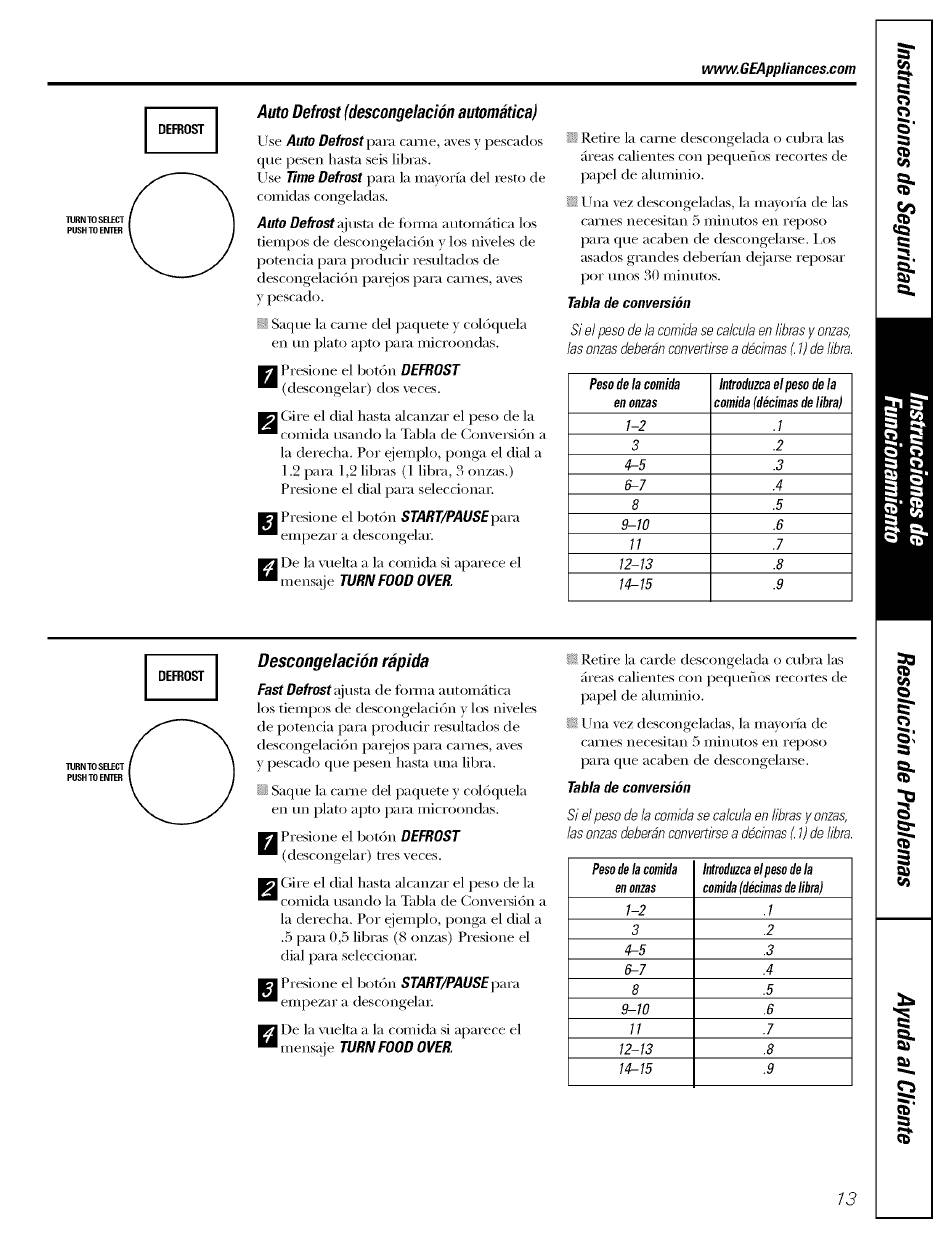 www.GEAppliances.com

DEFROST

TURN TO SELECT
PUSH TO ENTER

Auto Defrost (descongelación automática)

Use Auto Defrost para carne, aves y pescados que pesen hasta seis libras.
Use Time Defrost para la mayoría del resto de comidas congeladas.

Auto Defrost ajusta de forma automática los tiempos de descongelación y los niveles de potencia para producir resultados de descongelación parejos para carnes, aves y pescado.

Saque la carne del paquete y colóquela en un plato apto para microondas.

1 Presione el botón DEFROST (descongelar) dos veces.

2 Gire el dial hasta alcanzar el peso de la comida usando la Tabla de Conversión a la derecha. Por ejemplo, ponga el dial a 1.2 para 1,2 libras (1 libra, 3 onzas.) Presione el dial para seleccionar.

3 Presione el botón START/PAUSE para empezar a descongelar.

4 De la vuelta a la comida si aparece el mensaje TURN FOOD OVER.

Retire la carne descongelada o cubra las áreas calientes con pequeños recortes de papel de aluminio.

Una vez descongeladas, la mayoría de las carnes necesitan 5 minutos en reposo para que acaben de descongelarse. Los asados grandes deberían dejarse reposar por unos 30 minutos.

Tabla de conversión

Si el peso de la comida se calcula en libras y onzas, las onzas deberán convertirse a décimas (.1) de libra.

| Peso de la comida en onzas | Introduzca el peso de la comida (décimas de libra) |
|---|---|
| 1–2 | .1 |
| 3 | .2 |
| 4–5 | .3 |
| 6–7 | .4 |
| 8 | .5 |
| 9–10 | .6 |
| 11 | .7 |
| 12–13 | .8 |
| 14–15 | .9 |

DEFROST

TURN TO SELECT
PUSH TO ENTER

Descongelación rápida

Fast Defrost ajusta de forma automática los tiempos de descongelación y los niveles de potencia para producir resultados de descongelación parejos para carnes, aves y pescado que pesen hasta una libra.

Saque la carne del paquete y colóquela en un plato apto para microondas.

1 Presione el botón DEFROST (descongelar) tres veces.

2 Gire el dial hasta alcanzar el peso de la comida usando la Tabla de Conversión a la derecha. Por ejemplo, ponga el dial a .5 para 0,5 libras (8 onzas) Presione el dial para seleccionar.

3 Presione el botón START/PAUSE para empezar a descongelar.

4 De la vuelta a la comida si aparece el mensaje TURN FOOD OVER.

Retire la carde descongelada o cubra las áreas calientes con pequeños recortes de papel de aluminio.

Una vez descongeladas, la mayoría de carnes necesitan 5 minutos en reposo para que acaben de descongelarse.

Tabla de conversión

Si el peso de la comida se calcula en libras y onzas, las onzas deberán convertirse a décimas (.1) de libra.

| Peso de la comida en onzas | Introduzca el peso de la comida (décimas de libra) |
|---|---|
| 1–2 | .1 |
| 3 | .2 |
| 4–5 | .3 |
| 6–7 | .4 |
| 8 | .5 |
| 9–10 | .6 |
| 11 | .7 |
| 12–13 | .8 |
| 14–15 | .9 |

Instrucciones de Seguridad

Instrucciones de Funcionamiento

Resolución de Problemas

Ayuda al Cliente

13